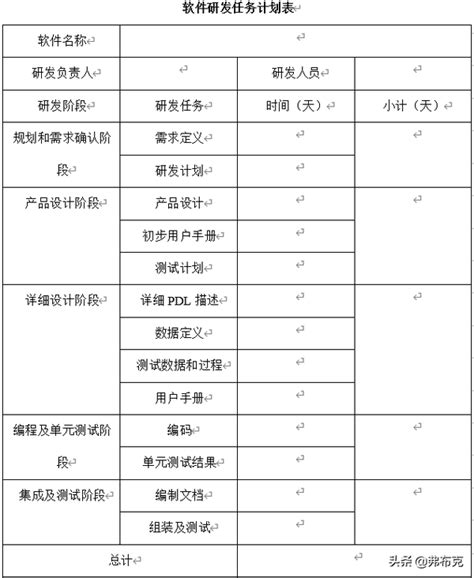 软件研发任务计划表

| 软件名称 | | | |
|---|---|---|---|
| 研发负责人 | | 研发人员 | |
| 研发阶段 | 研发任务 | 时间（天） | 小计（天） |
| 规划和需求确认阶段 | 需求定义 | | |
| | 研发计划 | | |
| 产品设计阶段 | 产品设计 | | |
| | 初步用户手册 | | |
| | 测试计划 | | |
| 详细设计阶段 | 详细 PDL 描述 | | |
| | 数据定义 | | |
| | 测试数据和过程 | | |
| | 用户手册 | | |
| 编程及单元测试阶段 | 编码 | | |
| | 单元测试结果 | | |
| 集成及测试阶段 | 编制文档 | | |
| | 组装及测试 | | |
| 总计 | | | |

头条 @弗布克